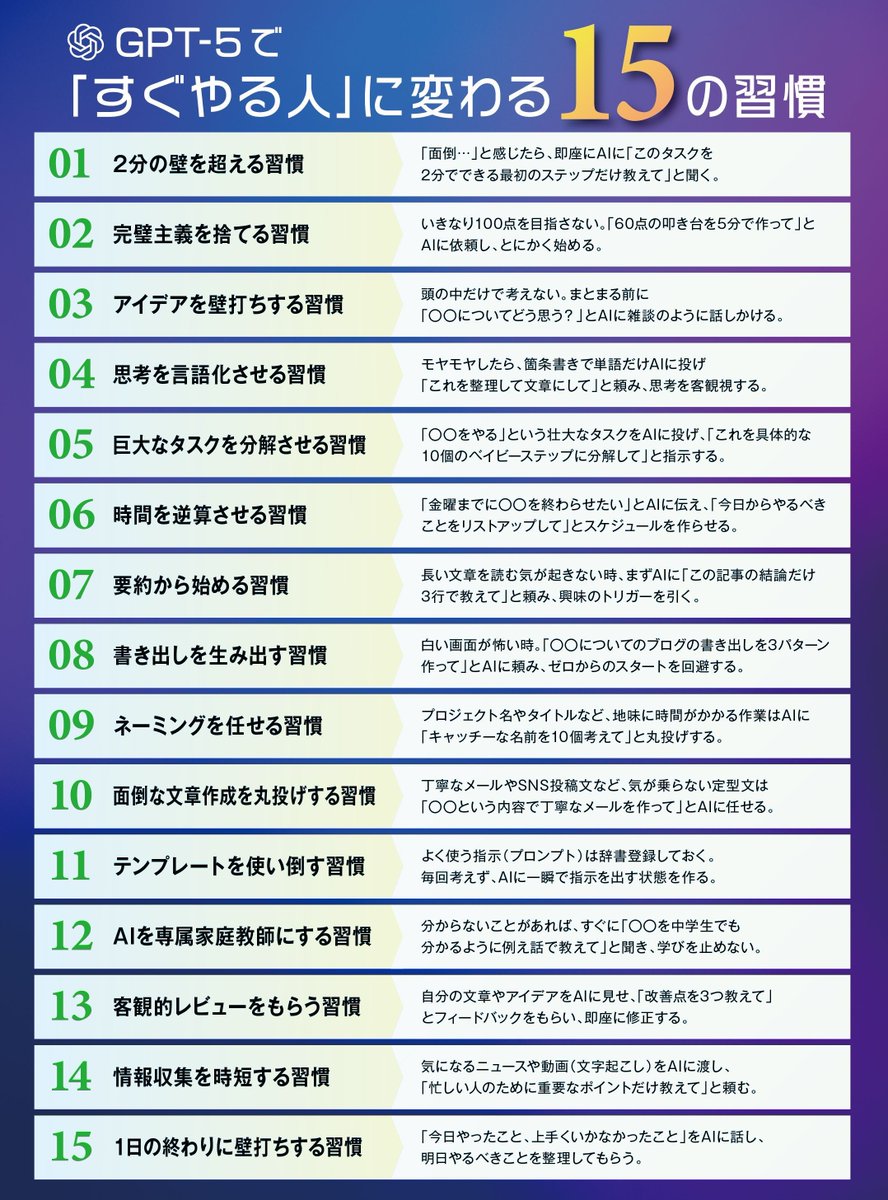 GPT-5で
「すぐやる人」に変わる15の習慣

01 2分の壁を超える習慣
「面倒…」と感じたら、即座にAIに「このタスクを2分でできる最初のステップだけ教えて」と聞く。

02 完璧主義を捨てる習慣
いきなり100点を目指さない。「60点の叩き台を5分で作って」とAIに依頼し、とにかく始める。

03 アイデアを壁打ちする習慣
頭の中だけで考えない。まとまる前に「〇〇についてどう思う？」とAIに雑談のように話しかける。

04 思考を言語化させる習慣
モヤモヤしたら、箇条書きで単語だけAIに投げ「これを整理して文章にして」と頼み、思考を客観視する。

05 巨大なタスクを分解させる習慣
「〇〇をやる」という壮大なタスクをAIに投げ、「これを具体的な10個のベイビーステップに分解して」と指示する。

06 時間を逆算させる習慣
「金曜までに〇〇を終わらせたい」とAIに伝え、「今日からやるべきことをリストアップして」とスケジュールを作らせる。

07 要約から始める習慣
長い文章を読む気が起きない時、まずAIに「この記事の結論だけ3行で教えて」と頼み、興味のトリガーを引く。

08 書き出しを生み出す習慣
白い画面が怖い時。「〇〇についてのブログの書き出しを3パターン作って」とAIに頼み、ゼロからのスタートを回避する。

09 ネーミングを任せる習慣
プロジェクト名やタイトルなど、地味に時間がかかる作業はAIに「キャッチーな名前を10個考えて」と丸投げする。

10 面倒な文章作成を丸投げする習慣
丁寧なメールやSNS投稿文など、気が乗らない定型文は「〇〇という内容で丁寧なメールを作って」とAIに任せる。

11 テンプレートを使い倒す習慣
よく使う指示（プロンプト）は辞書登録しておく。毎回考えず、AIに一瞬で指示を出す状態を作る。

12 AIを専属家庭教師にする習慣
分からないことがあれば、すぐに「〇〇を中学生でも分かるように例え話で教えて」と聞き、学びを止めない。

13 客観的レビューをもらう習慣
自分の文章やアイデアをAIに見せ、「改善点を3つ教えて」とフィードバックをもらい、即座に修正する。

14 情報収集を時短する習慣
気になるニュースや動画（文字起こし）をAIに渡し、「忙しい人のために重要なポイントだけ教えて」と頼む。

15 1日の終わりに壁打ちする習慣
「今日やったこと、上手くいかなかったこと」をAIに話し、明日やるべきことを整理してもらう。